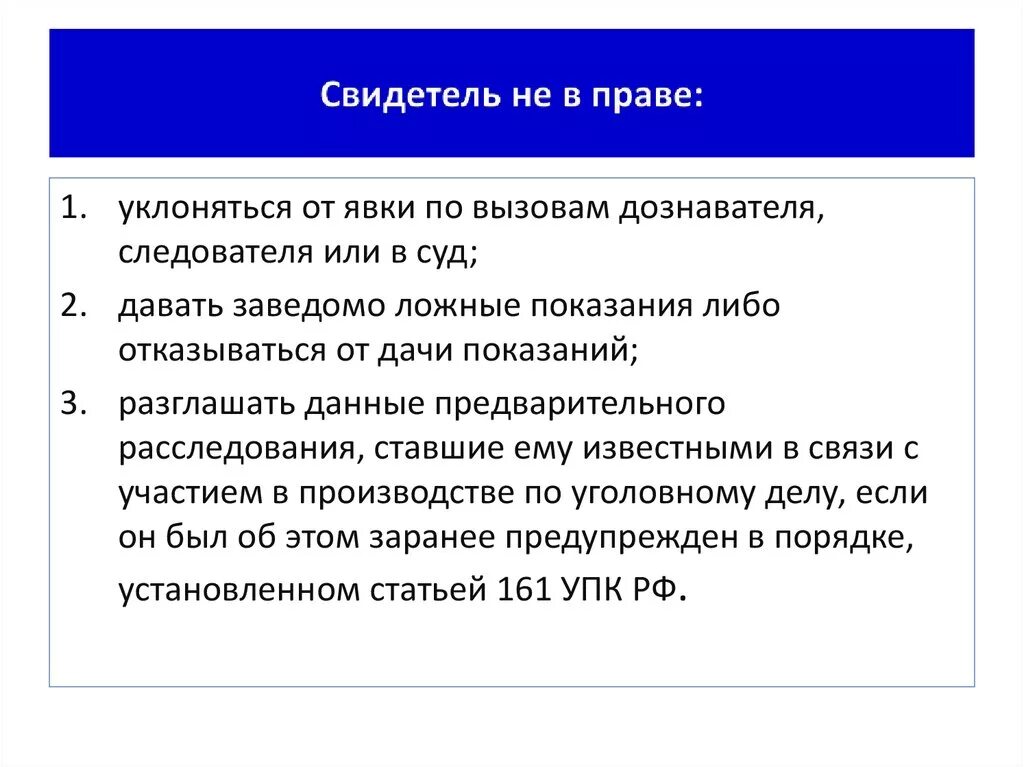 Свидетель не в праве:

1. уклоняться от явки по вызовам дознавателя, следователя или в суд;
2. давать заведомо ложные показания либо отказываться от дачи показаний;
3. разглашать данные предварительного расследования, ставшие ему известными в связи с участием в производстве по уголовному делу, если он был об этом заранее предупрежден в порядке, установленном статьей 161 УПК РФ.